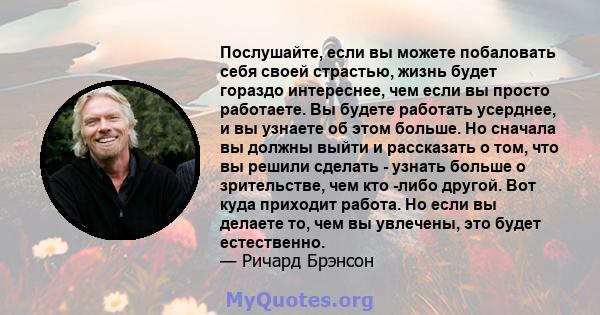 Послушайте, если вы можете побаловать себя своей страстью, жизнь будет гораздо интереснее, чем если вы просто работаете. Вы будете работать усерднее, и вы узнаете об этом больше. Но сначала вы должны выйти и рассказать о том, что вы решили сделать - узнать больше о зрительстве, чем кто -либо другой. Вот куда приходит работа. Но если вы делаете то, чем вы увлечены, это будет естественно.
— Ричард Брэнсон

MyQuotes.org